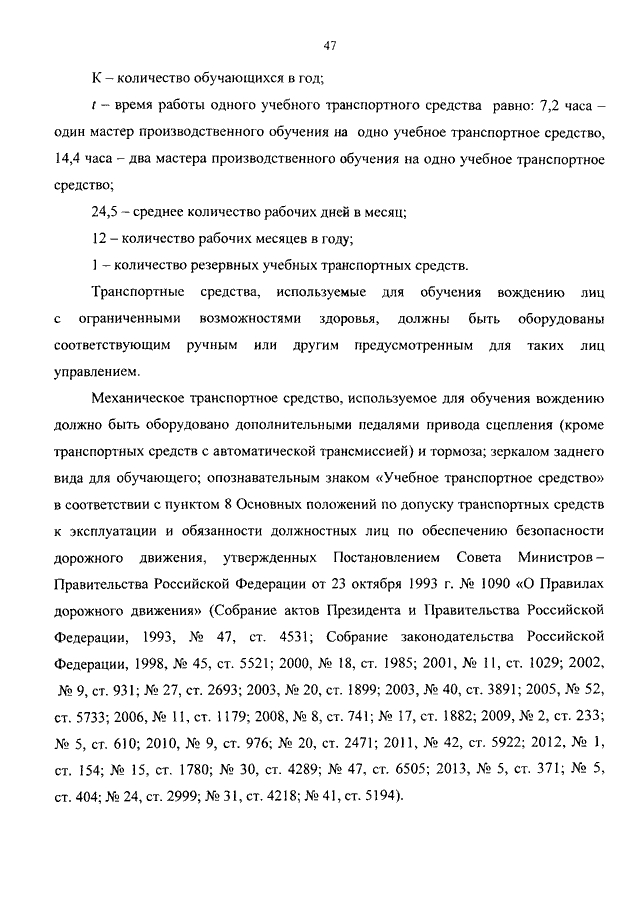 47

К – количество обучающихся в год;

$t$ – время работы одного учебного транспортного средства равно: 7,2 часа – один мастер производственного обучения на одно учебное транспортное средство, 14,4 часа – два мастера производственного обучения на одно учебное транспортное средство;

24,5 – среднее количество рабочих дней в месяц;

12 – количество рабочих месяцев в году;

1 – количество резервных учебных транспортных средств.

Транспортные средства, используемые для обучения вождению лиц с ограниченными возможностями здоровья, должны быть оборудованы соответствующим ручным или другим предусмотренным для таких лиц управлением.

Механическое транспортное средство, используемое для обучения вождению должно быть оборудовано дополнительными педалями привода сцепления (кроме транспортных средств с автоматической трансмиссией) и тормоза; зеркалом заднего вида для обучающего; опознавательным знаком «Учебное транспортное средство» в соответствии с пунктом 8 Основных положений по допуску транспортных средств к эксплуатации и обязанности должностных лиц по обеспечению безопасности дорожного движения, утвержденных Постановлением Совета Министров – Правительства Российской Федерации от 23 октября 1993 г. № 1090 «О Правилах дорожного движения» (Собрание актов Президента и Правительства Российской Федерации, 1993, № 47, ст. 4531; Собрание законодательства Российской Федерации, 1998, № 45, ст. 5521; 2000, № 18, ст. 1985; 2001, № 11, ст. 1029; 2002, № 9, ст. 931; № 27, ст. 2693; 2003, № 20, ст. 1899; 2003, № 40, ст. 3891; 2005, № 52, ст. 5733; 2006, № 11, ст. 1179; 2008, № 8, ст. 741; № 17, ст. 1882; 2009, № 2, ст. 233; № 5, ст. 610; 2010, № 9, ст. 976; № 20, ст. 2471; 2011, № 42, ст. 5922; 2012, № 1, ст. 154; № 15, ст. 1780; № 30, ст. 4289; № 47, ст. 6505; 2013, № 5, ст. 371; № 5, ст. 404; № 24, ст. 2999; № 31, ст. 4218; № 41, ст. 5194).